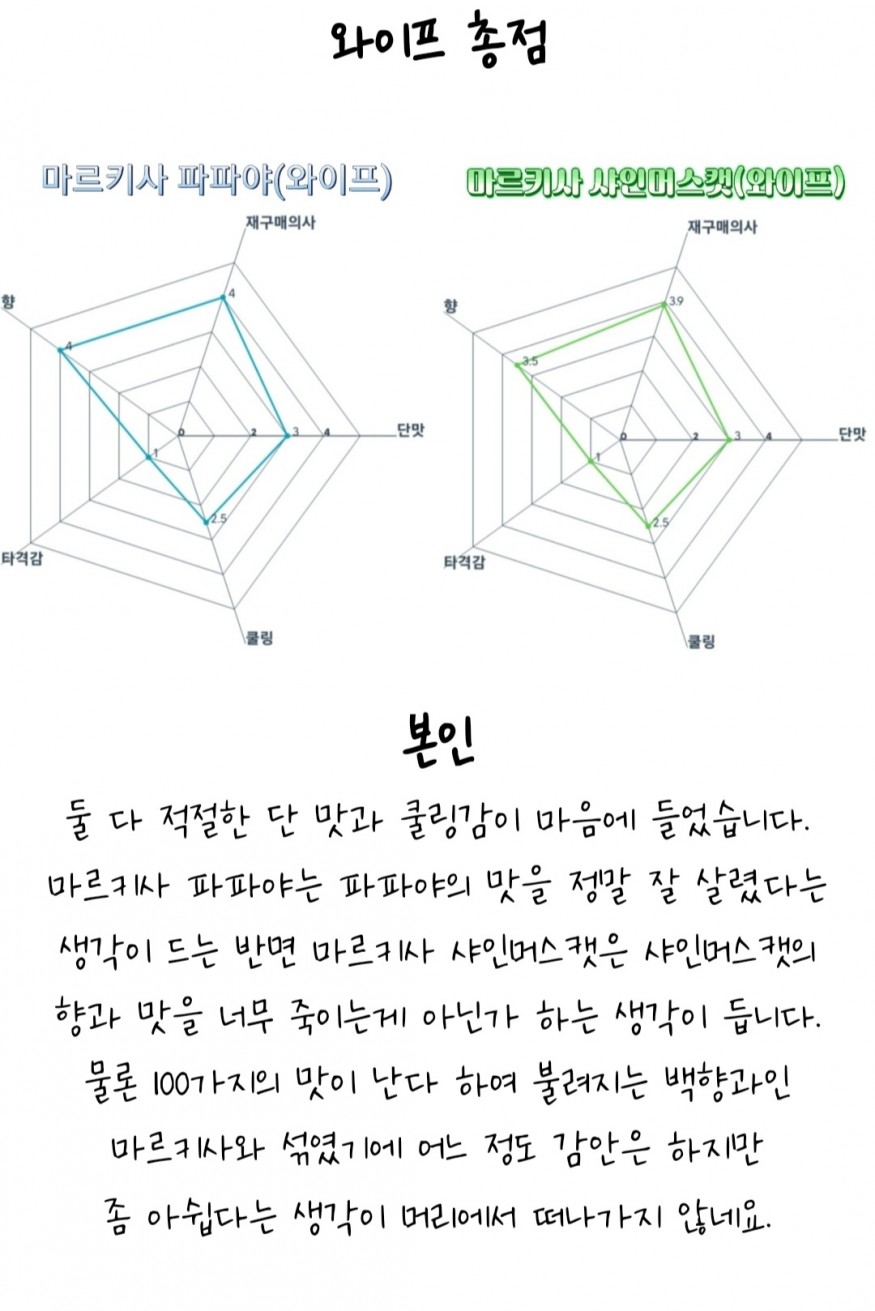 와이프 총점

마르키사 파파야(와이프)

재구매의사
향
단맛
타격감
쿨링
4
4
0
2
3
4
1
2.5

마르키사 샤인머스캣(와이프)

재구매의사
향
단맛
타격감
쿨링
3.9
3.5
0
2
3
4
1
2.5

본인

둘 다 적절한 단 맛과 쿨링감이 마음에 들었습니다. 마르키사 파파야는 파파야의 맛을 정말 잘 살렸다는 생각이 드는 반면 마르키사 샤인머스캣은 샤인머스캣의 향과 맛을 너무 죽이는게 아닌가 하는 생각이 듭니다. 물론 100가지의 맛이 난다 하여 불려지는 백향과인 마르키사와 섞였기에 어느 정도 감안은 하지만 좀 아쉽다는 생각이 머리에서 떠나가지 않네요.